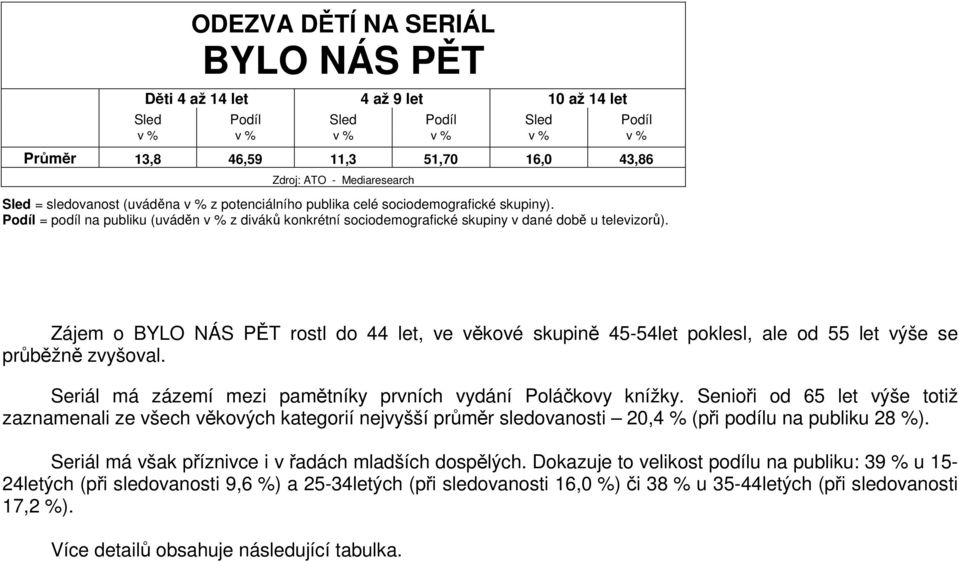 ODEZVA DĚTÍ NA SERIÁL
BYLO NÁS PĚT

| | Děti 4 až 14 let | | 4 až 9 let | | 10 až 14 let | |
|---|---|---|---|---|---|---|
| | Sled v % | Podíl v % | Sled v % | Podíl v % | Sled v % | Podíl v % |
| Průměr | 13,8 | 46,59 | 11,3 | 51,70 | 16,0 | 43,86 |

Zdroj: ATO - Mediaresearch

Sled = sledovanost (uváděna v % z potenciálního publika celé sociodemografické skupiny).
Podíl = podíl na publiku (uváděn v % z diváků konkrétní sociodemografické skupiny v dané době u televizorů).

Zájem o BYLO NÁS PĚT rostl do 44 let, ve věkové skupině 45-54let poklesl, ale od 55 let výše se průběžně zvyšoval.

Seriál má zázemí mezi pamětníky prvních vydání Poláčkovy knížky. Senioři od 65 let výše totiž zaznamenali ze všech věkových kategorií nejvyšší průměr sledovanosti – 20,4 % (při podílu na publiku 28 %).

Seriál má však příznivce i v řadách mladších dospělých. Dokazuje to velikost podílu na publiku: 39 % u 15-24letých (při sledovanosti 9,6 %) a 25-34letých (při sledovanosti 16,0 %) či 38 % u 35-44letých (při sledovanosti 17,2 %).

Více detailů obsahuje následující tabulka.